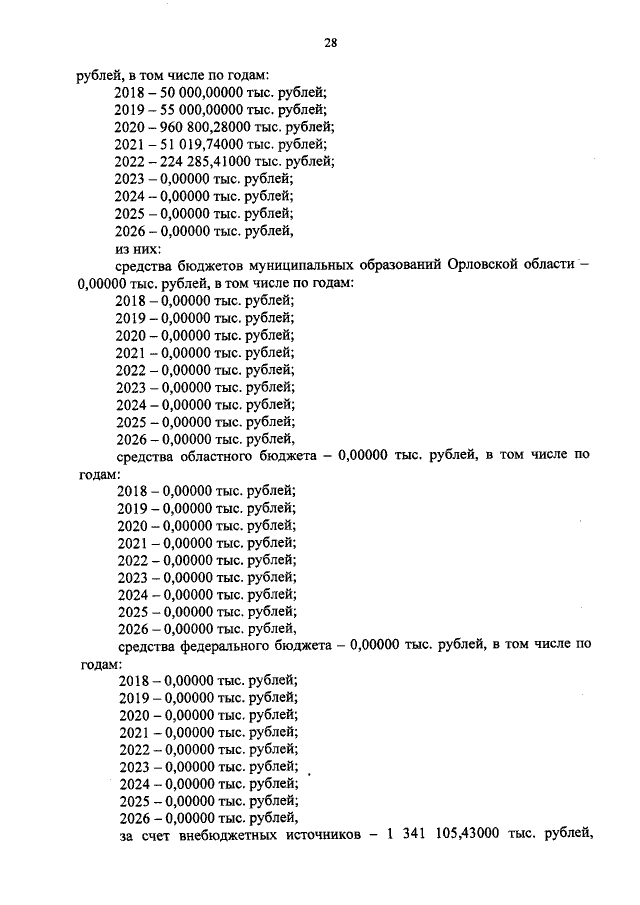 28

рублей, в том числе по годам:
2018 – 50 000,00000 тыс. рублей;
2019 – 55 000,00000 тыс. рублей;
2020 – 960 800,28000 тыс. рублей;
2021 – 51 019,74000 тыс. рублей;
2022 – 224 285,41000 тыс. рублей;
2023 – 0,00000 тыс. рублей;
2024 – 0,00000 тыс. рублей;
2025 – 0,00000 тыс. рублей;
2026 – 0,00000 тыс. рублей,
из них:

средства бюджетов муниципальных образований Орловской области – 0,00000 тыс. рублей, в том числе по годам:
2018 – 0,00000 тыс. рублей;
2019 – 0,00000 тыс. рублей;
2020 – 0,00000 тыс. рублей;
2021 – 0,00000 тыс. рублей;
2022 – 0,00000 тыс. рублей;
2023 – 0,00000 тыс. рублей;
2024 – 0,00000 тыс. рублей;
2025 – 0,00000 тыс. рублей;
2026 – 0,00000 тыс. рублей,

средства областного бюджета – 0,00000 тыс. рублей, в том числе по годам:
2018 – 0,00000 тыс. рублей;
2019 – 0,00000 тыс. рублей;
2020 – 0,00000 тыс. рублей;
2021 – 0,00000 тыс. рублей;
2022 – 0,00000 тыс. рублей;
2023 – 0,00000 тыс. рублей;
2024 – 0,00000 тыс. рублей;
2025 – 0,00000 тыс. рублей;
2026 – 0,00000 тыс. рублей,

средства федерального бюджета – 0,00000 тыс. рублей, в том числе по годам:
2018 – 0,00000 тыс. рублей;
2019 – 0,00000 тыс. рублей;
2020 – 0,00000 тыс. рублей;
2021 – 0,00000 тыс. рублей;
2022 – 0,00000 тыс. рублей;
2023 – 0,00000 тыс. рублей;
2024 – 0,00000 тыс. рублей;
2025 – 0,00000 тыс. рублей;
2026 – 0,00000 тыс. рублей,

за счет внебюджетных источников – 1 341 105,43000 тыс. рублей,